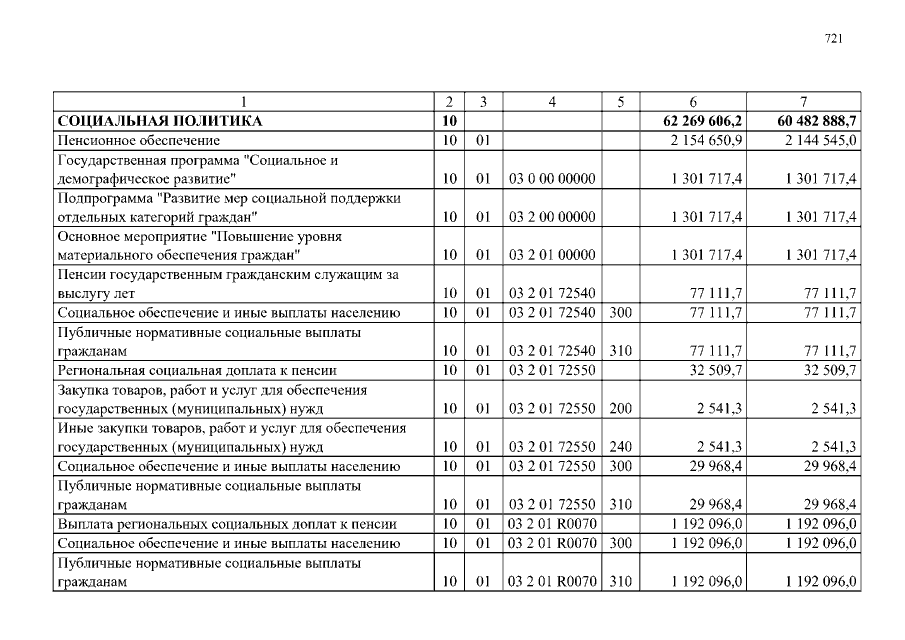 721

| 1 | 2 | 3 | 4 | 5 | 6 | 7 |
|---|---|---|---|---|---|---|
| СОЦИАЛЬНАЯ ПОЛИТИКА | 10 | | | | 62 269 606,2 | 60 482 888,7 |
| Пенсионное обеспечение | 10 | 01 | | | 2 154 650,9 | 2 144 545,0 |
| Государственная программа "Социальное и демографическое развитие" | 10 | 01 | 03 0 00 00000 | | 1 301 717,4 | 1 301 717,4 |
| Подпрограмма "Развитие мер социальной поддержки отдельных категорий граждан" | 10 | 01 | 03 2 00 00000 | | 1 301 717,4 | 1 301 717,4 |
| Основное мероприятие "Повышение уровня материального обеспечения граждан" | 10 | 01 | 03 2 01 00000 | | 1 301 717,4 | 1 301 717,4 |
| Пенсии государственным гражданским служащим за выслугу лет | 10 | 01 | 03 2 01 72540 | | 77 111,7 | 77 111,7 |
| Социальное обеспечение и иные выплаты населению | 10 | 01 | 03 2 01 72540 | 300 | 77 111,7 | 77 111,7 |
| Публичные нормативные социальные выплаты гражданам | 10 | 01 | 03 2 01 72540 | 310 | 77 111,7 | 77 111,7 |
| Региональная социальная доплата к пенсии | 10 | 01 | 03 2 01 72550 | | 32 509,7 | 32 509,7 |
| Закупка товаров, работ и услуг для обеспечения государственных (муниципальных) нужд | 10 | 01 | 03 2 01 72550 | 200 | 2 541,3 | 2 541,3 |
| Иные закупки товаров, работ и услуг для обеспечения государственных (муниципальных) нужд | 10 | 01 | 03 2 01 72550 | 240 | 2 541,3 | 2 541,3 |
| Социальное обеспечение и иные выплаты населению | 10 | 01 | 03 2 01 72550 | 300 | 29 968,4 | 29 968,4 |
| Публичные нормативные социальные выплаты гражданам | 10 | 01 | 03 2 01 72550 | 310 | 29 968,4 | 29 968,4 |
| Выплата региональных социальных доплат к пенсии | 10 | 01 | 03 2 01 R0070 | | 1 192 096,0 | 1 192 096,0 |
| Социальное обеспечение и иные выплаты населению | 10 | 01 | 03 2 01 R0070 | 300 | 1 192 096,0 | 1 192 096,0 |
| Публичные нормативные социальные выплаты гражданам | 10 | 01 | 03 2 01 R0070 | 310 | 1 192 096,0 | 1 192 096,0 |